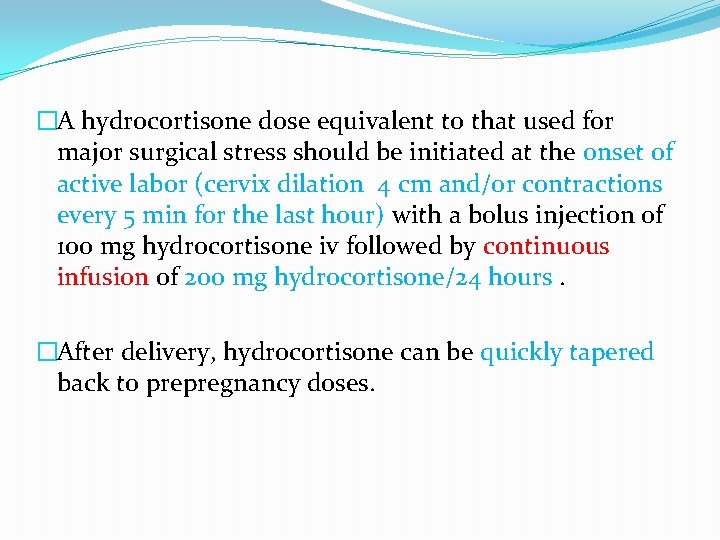 □A hydrocortisone dose equivalent to that used for major surgical stress should be initiated at the onset of active labor (cervix dilation  4 cm and/or contractions every 5 min for the last hour) with a bolus injection of 100 mg hydrocortisone iv followed by continuous infusion of 200 mg hydrocortisone/24 hours .

□After delivery, hydrocortisone can be quickly tapered back to prepregnancy doses.